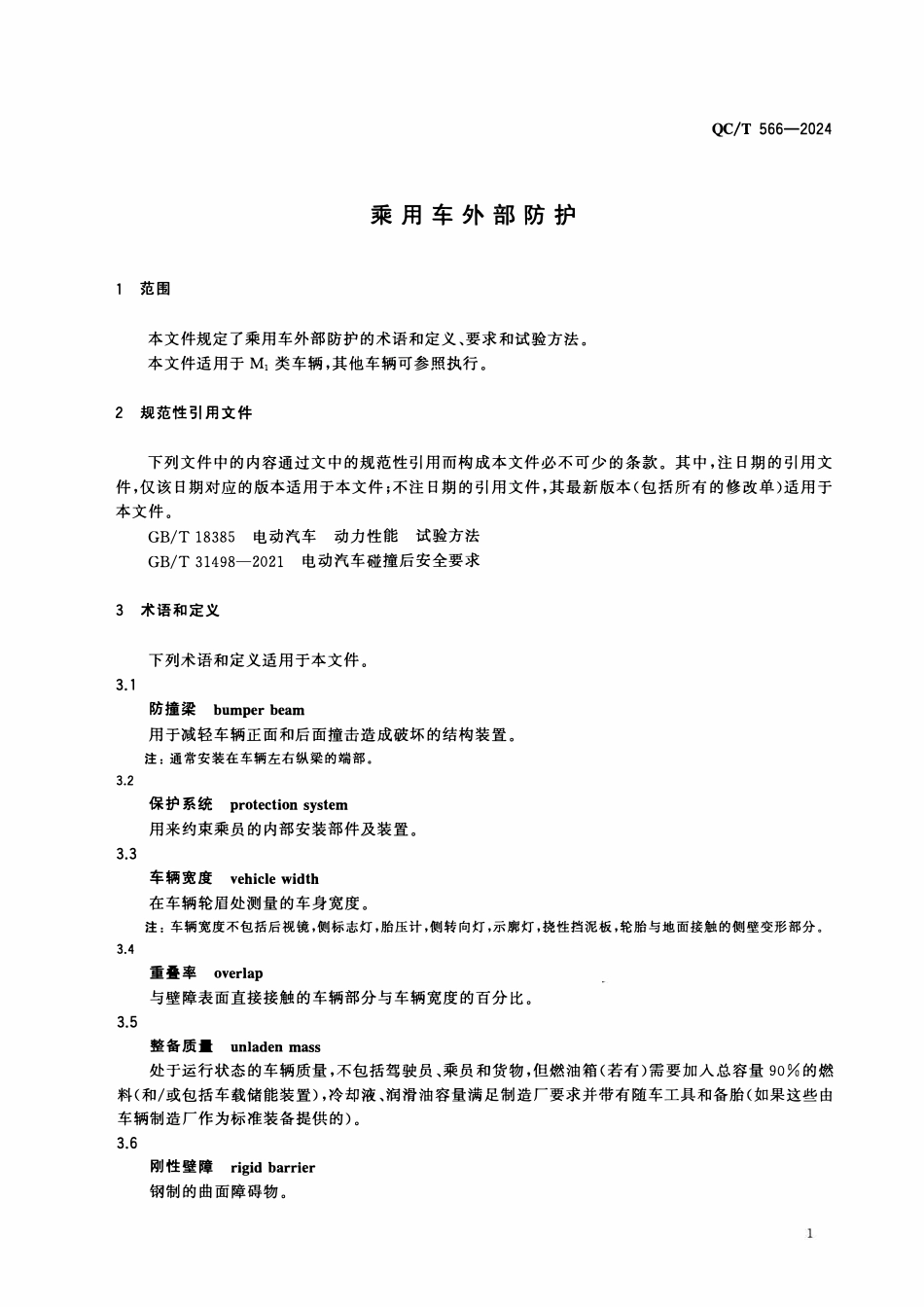 QC/T 566—2024

乘用车外部防护

1 范围

本文件规定了乘用车外部防护的术语和定义、要求和试验方法。

本文件适用于$M_1$类车辆，其他车辆可参照执行。

2 规范性引用文件

下列文件中的内容通过文中的规范性引用而构成本文件必不可少的条款。其中，注日期的引用文件，仅该日期对应的版本适用于本文件；不注日期的引用文件，其最新版本（包括所有的修改单）适用于本文件。

GB/T 18385 电动汽车 动力性能 试验方法

GB/T 31498—2021 电动汽车碰撞后安全要求

3 术语和定义

下列术语和定义适用于本文件。

3.1

防撞梁 bumper beam

用于减轻车辆正面和后面撞击造成破坏的结构装置。

注：通常安装在车辆左右纵梁的端部。

3.2

保护系统 protection system

用来约束乘员的内部安装部件及装置。

3.3

车辆宽度 vehicle width

在车辆轮眉处测量的车身宽度。

注：车辆宽度不包括后视镜，侧标志灯，胎压计，侧转向灯，示廓灯，挠性挡泥板，轮胎与地面接触的侧壁变形部分。

3.4

重叠率 overlap

与壁障表面直接接触的车辆部分与车辆宽度的百分比。

3.5

整备质量 unladen mass

处于运行状态的车辆质量，不包括驾驶员、乘员和货物，但燃油箱（若有）需要加入总容量90%的燃料（和/或包括车载储能装置），冷却液、润滑油容量满足制造厂要求并带有随车工具和备胎（如果这些由车辆制造厂作为标准装备提供的）。

3.6

刚性壁障 rigid barrier

钢制的曲面障碍物。

1